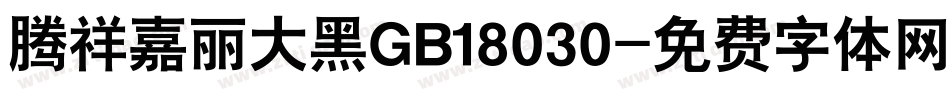 腾祥嘉丽大黑GB18030-免费字体网